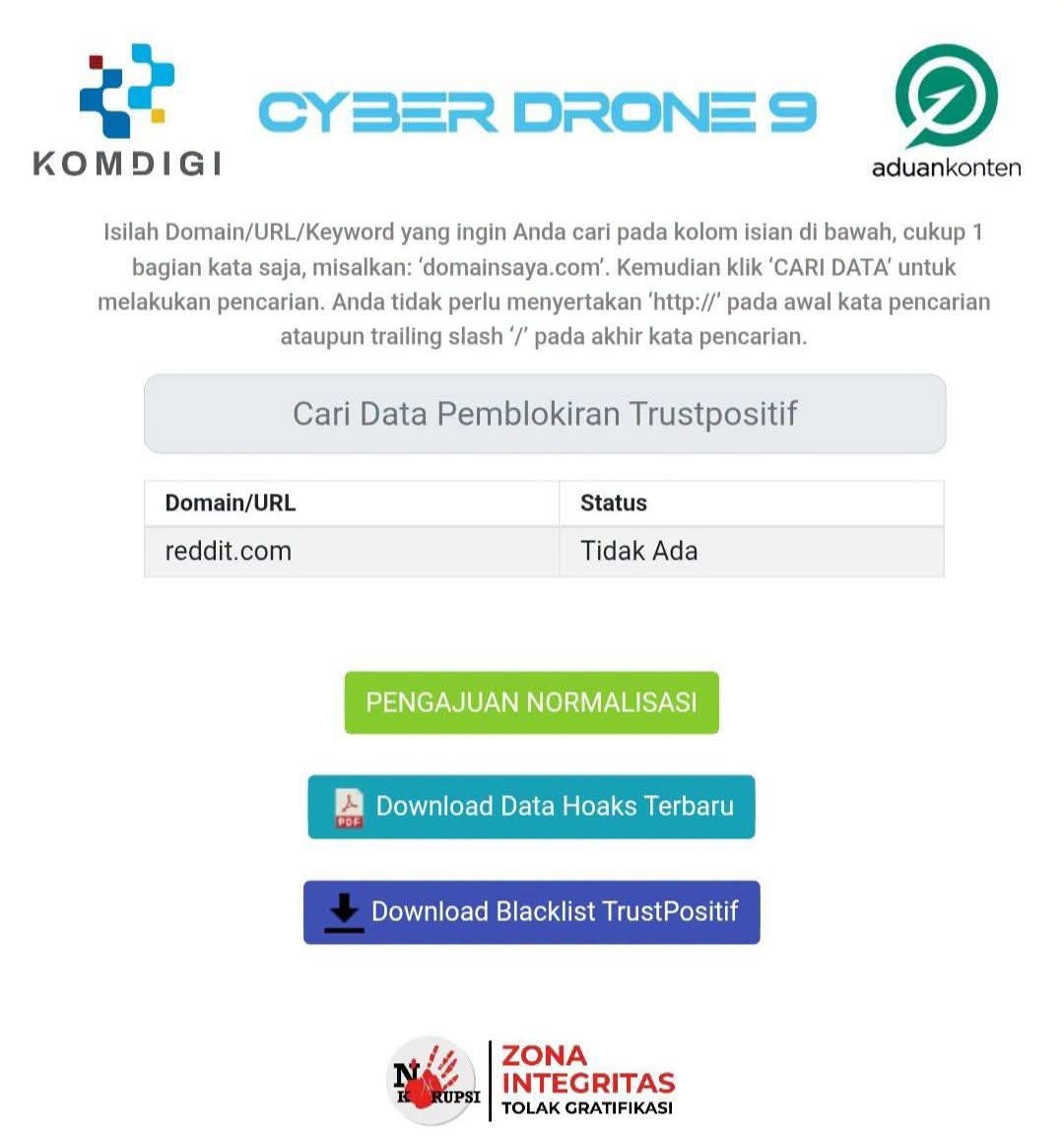 KOMDIGI

CYBER DRONE 9

aduankonten

Isilah Domain/URL/Keyword yang ingin Anda cari pada kolom isian di bawah, cukup 1 bagian kata saja, misalkan: 'domainsaya.com'. Kemudian klik 'CARI DATA' untuk melakukan pencarian. Anda tidak perlu menyertakan 'http://' pada awal kata pencarian ataupun trailing slash '/' pada akhir kata pencarian.

Cari Data Pemblokiran Trustpositif

| Domain/URL | Status |
|---|---|
| reddit.com | Tidak Ada |

PENGAJUAN NORMALISASI

PDF Download Data Hoaks Terbaru

Download Blacklist TrustPositif

NO KORUPSI

ZONA INTEGRITAS
TOLAK GRATIFIKASI